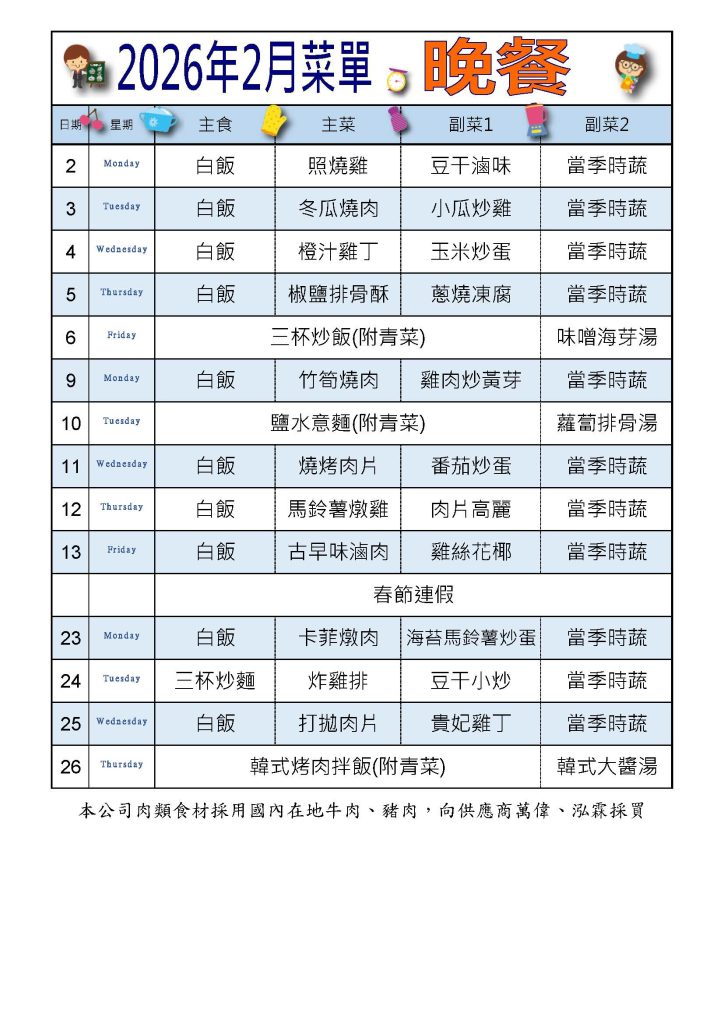 2026年2月菜單 晚餐

| 日期 | 星期 | 主食 | 主菜 | 副菜1 | 副菜2 |
|---|---|---|---|---|---|
| 2 | Monday | 白飯 | 照燒雞 | 豆干滷味 | 當季時蔬 |
| 3 | Tuesday | 白飯 | 冬瓜燒肉 | 小瓜炒雞 | 當季時蔬 |
| 4 | Wednesday | 白飯 | 橙汁雞丁 | 玉米炒蛋 | 當季時蔬 |
| 5 | Thursday | 白飯 | 椒鹽排骨酥 | 蔥燒凍腐 | 當季時蔬 |
| 6 | Friday | 三杯炒飯(附青菜) | | | 味噌海芽湯 |
| 9 | Monday | 白飯 | 竹筍燒肉 | 雞肉炒黃芽 | 當季時蔬 |
| 10 | Tuesday | 鹽水意麵(附青菜) | | | 蘿蔔排骨湯 |
| 11 | Wednesday | 白飯 | 燒烤肉片 | 番茄炒蛋 | 當季時蔬 |
| 12 | Thursday | 白飯 | 馬鈴薯燉雞 | 肉片高麗 | 當季時蔬 |
| 13 | Friday | 白飯 | 古早味滷肉 | 雞絲花椰 | 當季時蔬 |
| | | 春節連假 | | | |
| 23 | Monday | 白飯 | 卡菲燉肉 | 海苔馬鈴薯炒蛋 | 當季時蔬 |
| 24 | Tuesday | 三杯炒麵 | 炸雞排 | 豆干小炒 | 當季時蔬 |
| 25 | Wednesday | 白飯 | 打拋肉片 | 貴妃雞丁 | 當季時蔬 |
| 26 | Thursday | 韓式烤肉拌飯(附青菜) | | | 韓式大醬湯 |

本公司肉類食材採用國內在地牛肉、豬肉，向供應商萬偉、泓霖採買